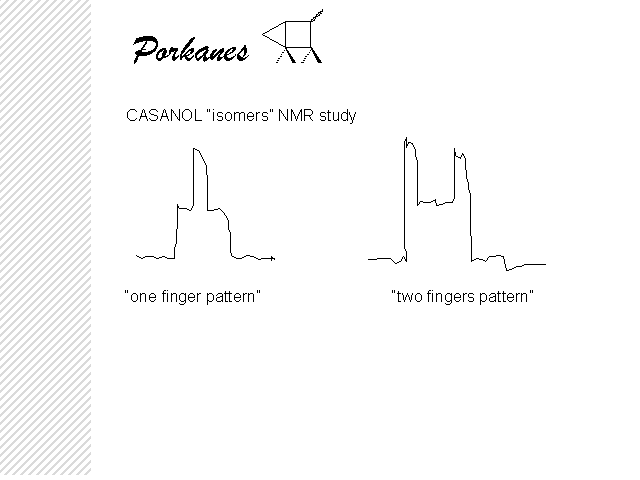 Porkanes

CASANOL "isomers" NMR study

"one finger pattern"

"two fingers pattern"